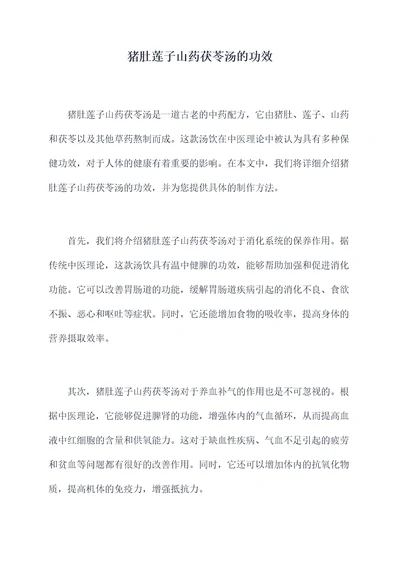 猪肚莲子山药茯苓汤的功效

猪肚莲子山药茯苓汤是一道古老的中药配方，它由猪肚、莲子、山药和茯苓以及其他草药熬制而成。这款汤饮在中医理论中被认为具有多种保健功效，对于人体的健康有着重要的影响。在本文中，我们将详细介绍猪肚莲子山药茯苓汤的功效，并为您提供具体的制作方法。

首先，我们将介绍猪肚莲子山药茯苓汤对于消化系统的保养作用。据传统中医理论，这款汤饮具有温中健脾的功效，能够帮助加强和促进消化功能。它可以改善胃肠道的功能，缓解胃肠道疾病引起的消化不良、食欲不振、恶心和呕吐等症状。同时，它还能增加食物的吸收率，提高身体的营养摄取效率。

其次，猪肚莲子山药茯苓汤对于养血补气的作用也是不可忽视的。根据中医理论，它能够促进脾肾的功能，增强体内的气血循环，从而提高血液中红细胞的含量和供氧能力。这对于缺血性疾病、气血不足引起的疲劳和贫血等问题都有很好的改善作用。同时，它还可以增加体内的抗氧化物质，提高机体的免疫力，增强抵抗力。